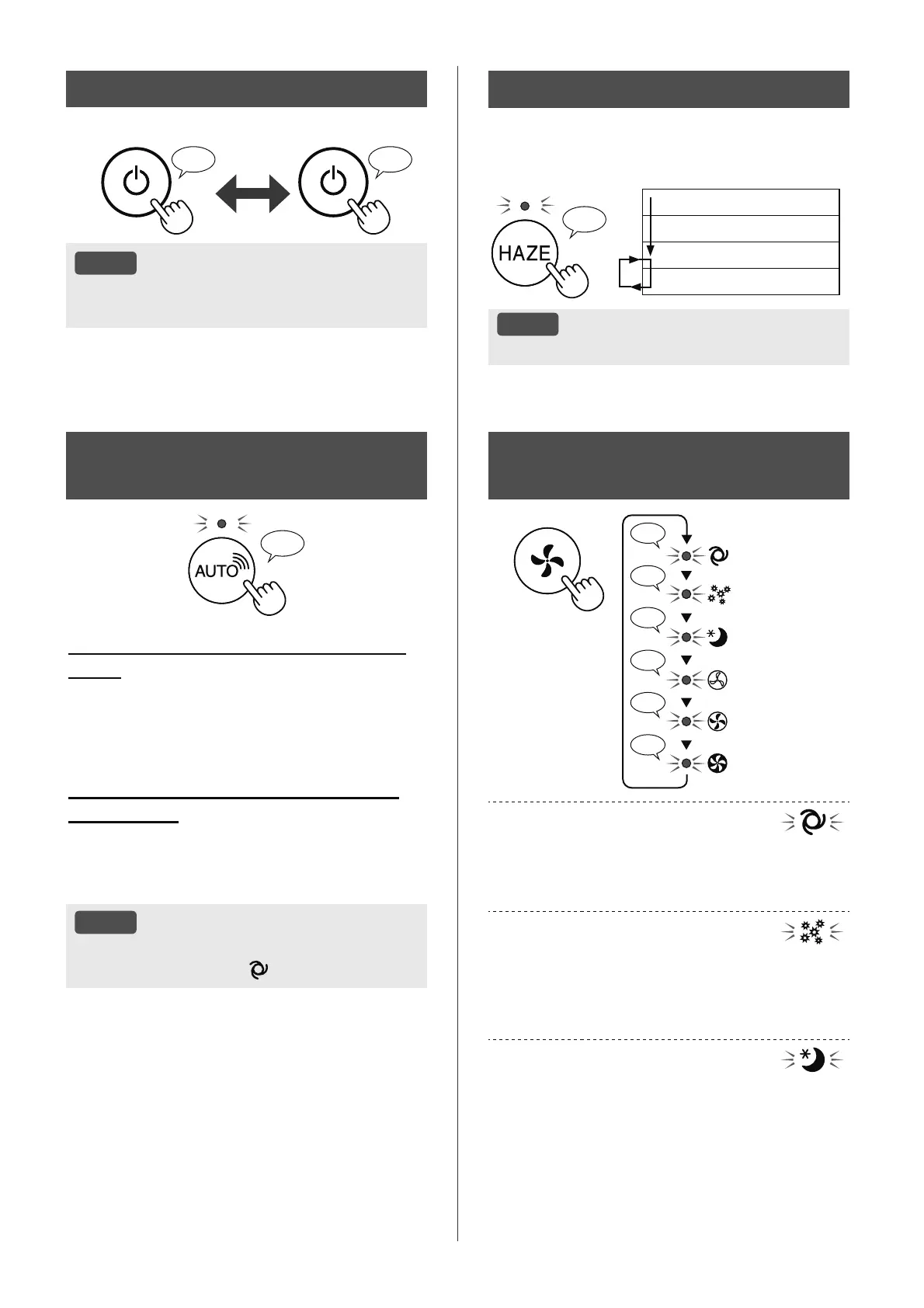 HAZE

AUTO